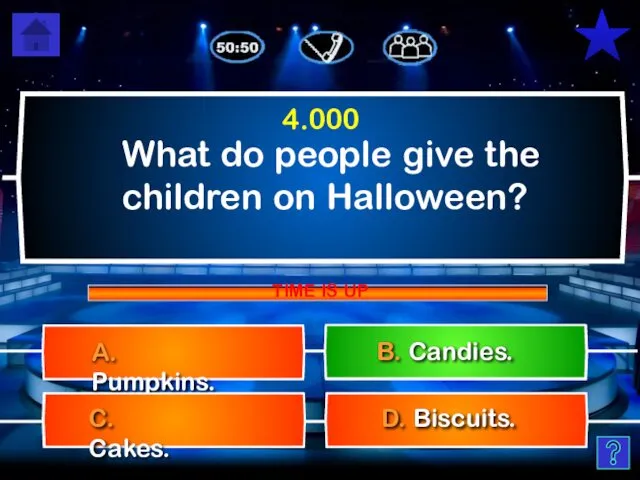 50:50

4.000
What do people give the children on Halloween?

TIME IS UP

A. Pumpkins.

B. Candies.

C. Cakes.

D. Biscuits.

?